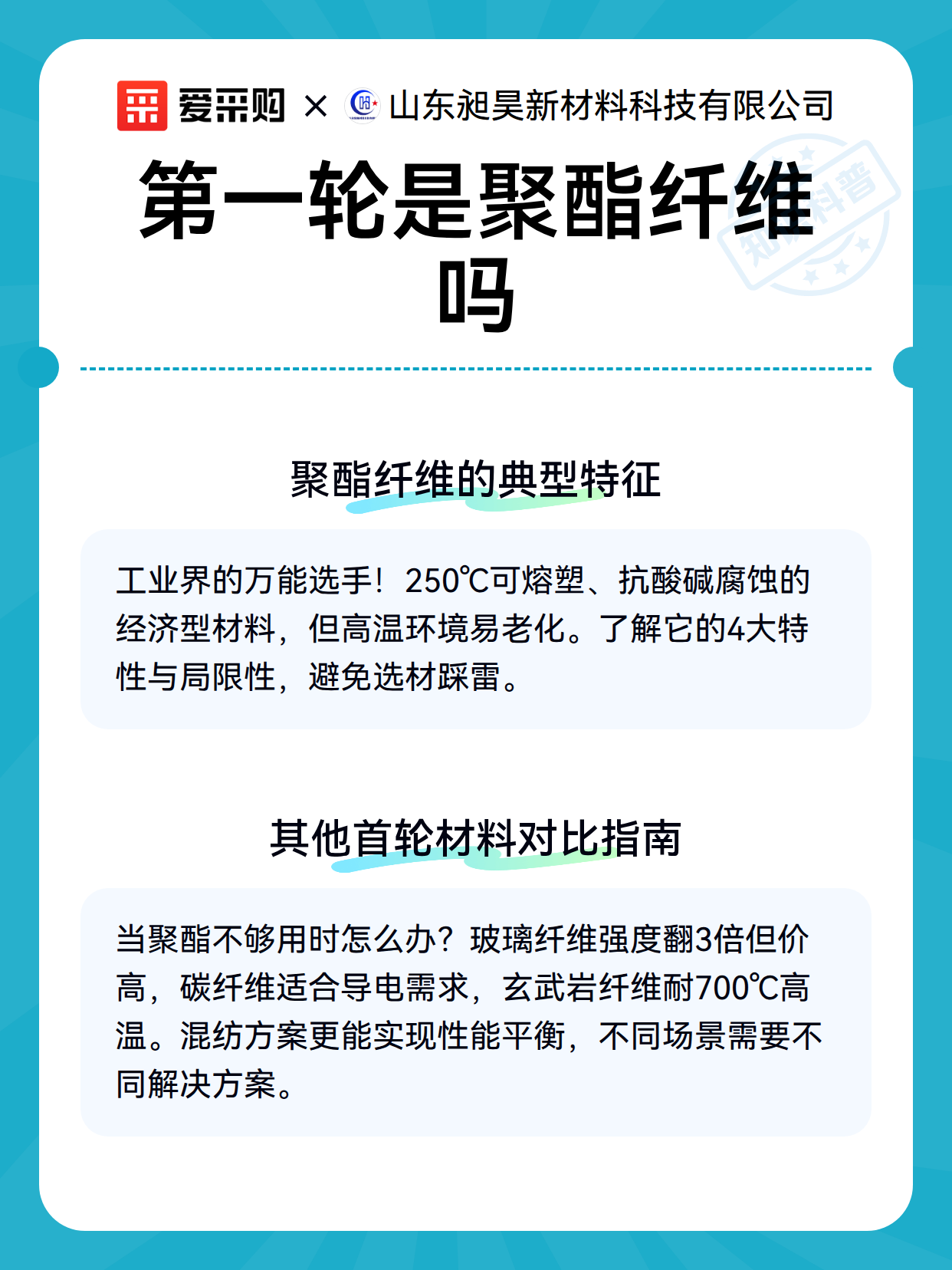 爱采购 × 山东昶昊新材料科技有限公司

第一轮是聚酯纤维吗

聚酯纤维的典型特征

工业界的万能选手！250℃可熔塑、抗酸碱腐蚀的经济型材料，但高温环境易老化。了解它的4大特性与局限性，避免选材踩雷。

其他首轮材料对比指南

当聚酯不够用时怎么办？玻璃纤维强度翻3倍但价高，碳纤维适合导电需求，玄武岩纤维耐700℃高温。混纺方案更能实现性能平衡，不同场景需要不同解决方案。

知识科普